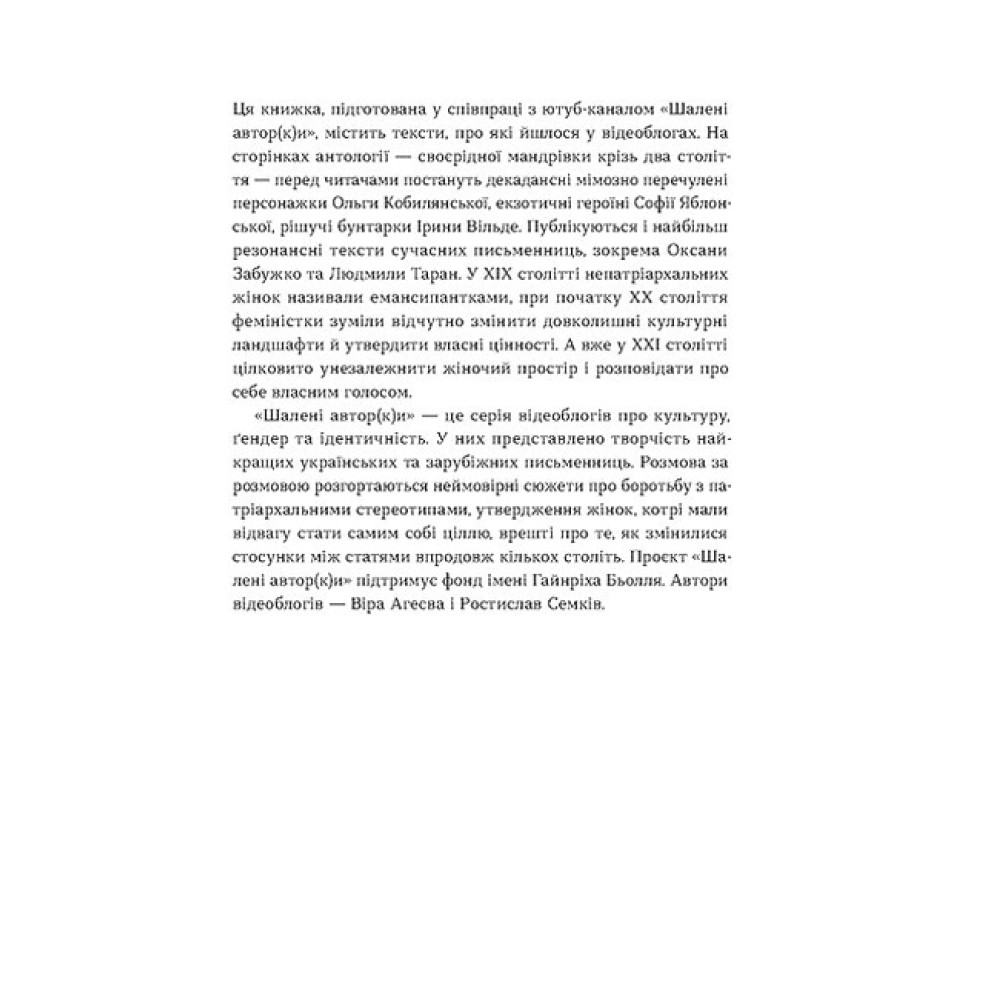 Ця книжка, підготована у співпраці з ютуб-каналом «Шалені автор(к)и», містить тексти, про які йшлося у відеоблогах. На сторінках антології — своєрідної мандрівки крізь два століття — перед читачами постануть декадансні мімозно перечулені персонажки Ольги Кобилянської, екзотичні героїні Софії Яблонської, рішучі бунтарки Ірини Вільде. Публікуються і найбільш резонансні тексти сучасних письменниць, зокрема Оксани Забужко та Людмили Таран. У XIX столітті непатріархальних жінок називали емансипантками, при початку XX століття феміністки зуміли відчутно змінити довколишні культурні ландшафти й утвердити власні цінності. А вже у XXI столітті цілковито унезалежнити жіночий простір і розповідати про себе власним голосом.

«Шалені автор(к)и» — це серія відеоблогів про культуру, ґендер та ідентичність. У них представлено творчість найкращих українських та зарубіжних письменниць. Розмова за розмовою розгортаються неймовірні сюжети про боротьбу з патріархальними стереотипами, утвердження жінок, котрі мали відвагу стати самим собі ціллю, врешті про те, як змінилися стосунки між статями впродовж кількох століть. Проєкт «Шалені автор(к)и» підтримує фонд імені Гайнріха Бьолля. Автори відеоблогів — Віра Агеєва і Ростислав Семків.